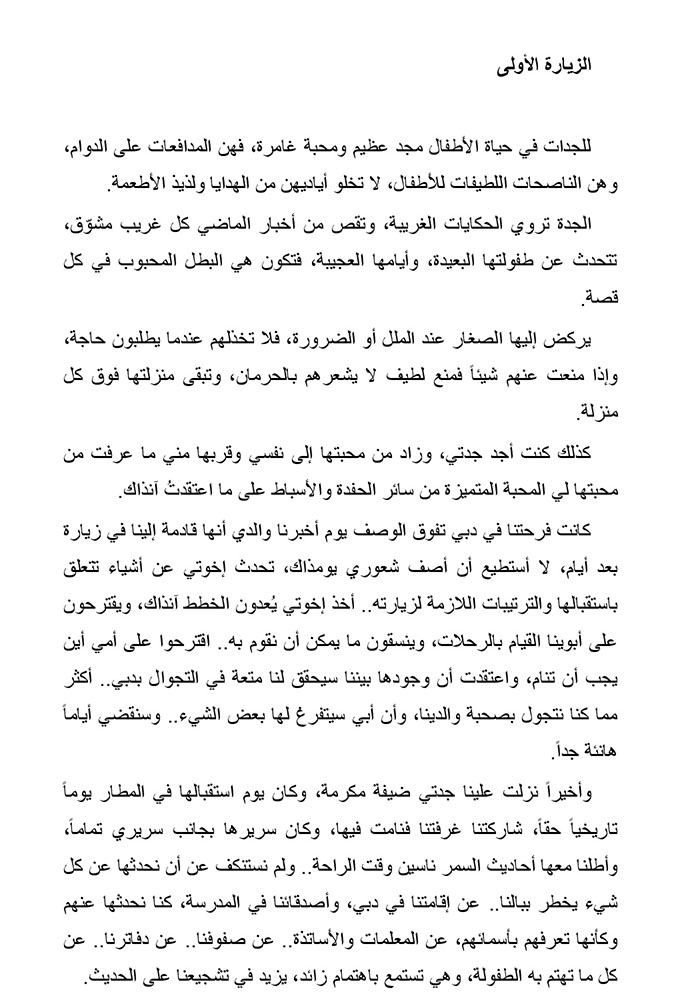 الزيارة الأولى

للجدات في حياة الأطفال مجد عظيم ومحبة غامرة، فهن المدافعات على الدوام، وهن الناصحات اللطيفات للأطفال، لا تخلو أياديهن من الهدايا ولذيذ الأطعمة.

الجدة تروي الحكايات الغريبة، وتقص من أخبار الماضي كل غريب مشوّق، تتحدث عن طفولتها البعيدة، وأيامها العجيبة، فتكون هي البطل المحبوب في كل قصة.

يركض إليها الصغار عند الملل أو الضرورة، فلا تخذلهم عندما يطلبون حاجة، وإذا منعت عنهم شيئاً فمنع لطيف لا يشعرهم بالحرمان، وتبقى منزلتها فوق كل منزلة.

كذلك كنت أجد جدتي، وزاد من محبتها إلى نفسي وقربها مني ما عرفت من محبتها لي المحبة المتميزة من سائر الحفدة والأسباط على ما اعتقدتُ آنذاك.

كانت فرحتنا في دبي تفوق الوصف يوم أخبرنا والدي أنها قادمة إلينا في زيارة بعد أيام، لا أستطيع أن أصف شعوري يومذاك، تحدث إخوتي عن أشياء تتعلق باستقبالها والترتيبات اللازمة لزيارته.. أخذ إخوتي يُعدون الخطط آنذاك، ويقترحون على أبوينا القيام بالرحلات، وينسقون ما يمكن أن نقوم به.. اقترحوا على أمي أين يجب أن تنام، واعتقدت أن وجودها بيننا سيحقق لنا متعة في التجوال بدبي.. أكثر مما كنا نتجول بصحبة والدينا، وأن أبي سيتفرغ لها بعض الشيء.. وسنقضي أياماً هانئة جداً.

وأخيراً نزلت علينا جدتي ضيفة مكرمة، وكان يوم استقبالها في المطار يوماً تاريخياً حقاً، شاركتنا غرفتنا فنامت فيها، وكان سريرها بجانب سريري تماماً، وأطلنا معها أحاديث السمر ناسين وقت الراحة.. ولم نستنكف عن أن نحدثها عن كل شيء يخطر ببالنا.. عن إقامتنا في دبي، وأصدقائنا في المدرسة، كنا نحدثها عنهم وكأنها تعرفهم بأسمائهم، عن المعلمات والأساتذة.. عن صفوفنا.. عن دفاترنا.. عن كل ما تهتم به الطفولة، وهي تستمع باهتمام زائد، يزيد في تشجيعنا على الحديث.